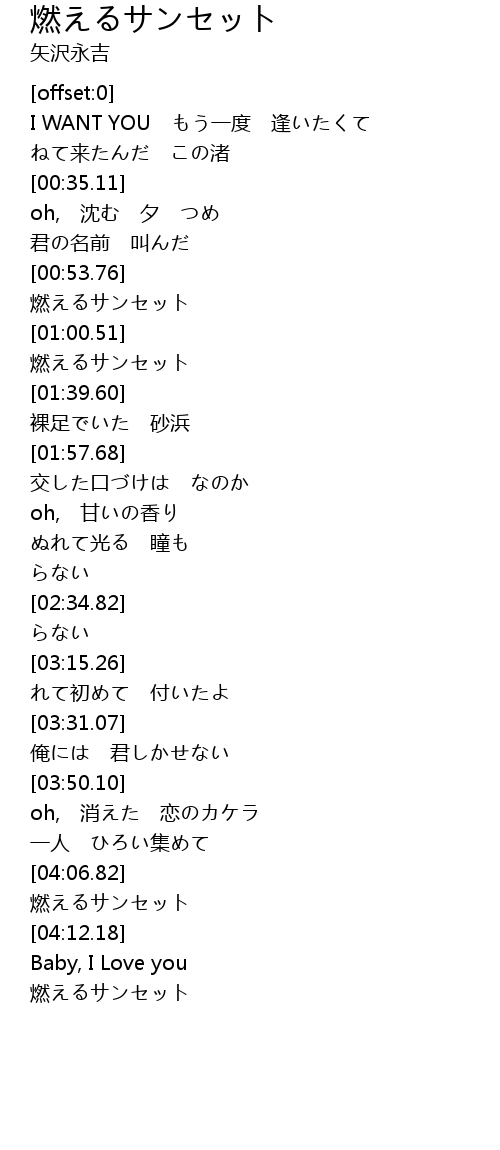 燃えるサンセット
矢沢永吉

[offset:0]
I WANT YOU もう一度 逢いたくて
ねて来たんだ この渚
[00:35.11]
oh, 沈む 夕 つめ
君の名前 叫んだ
[00:53.76]
燃えるサンセット
[01:00.51]
燃えるサンセット
[01:39.60]
裸足でいた 砂浜
[01:57.68]
交した口づけは なのか
oh, 甘いの香り
ぬれて光る 瞳も
らない
[02:34.82]
らない
[03:15.26]
れて初めて 付いたよ
[03:31.07]
俺には 君しかせない
[03:50.10]
oh, 消えた 恋のカケラ
一人 ひろい集めて
[04:06.82]
燃えるサンセット
[04:12.18]
Baby, I Love you
燃えるサンセット